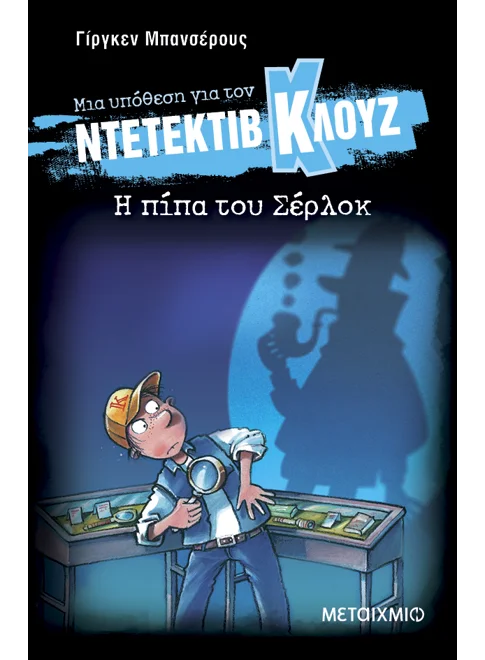 Γίργκεν Μπανσέρους

Μια υπόθεση για τον
ΝΤΕΤΕΚΤΙΒ ΚΛΟΥΖ

Η πίπα του Σέρλοκ

ΜΕΤΑΙΧΜΙΟ